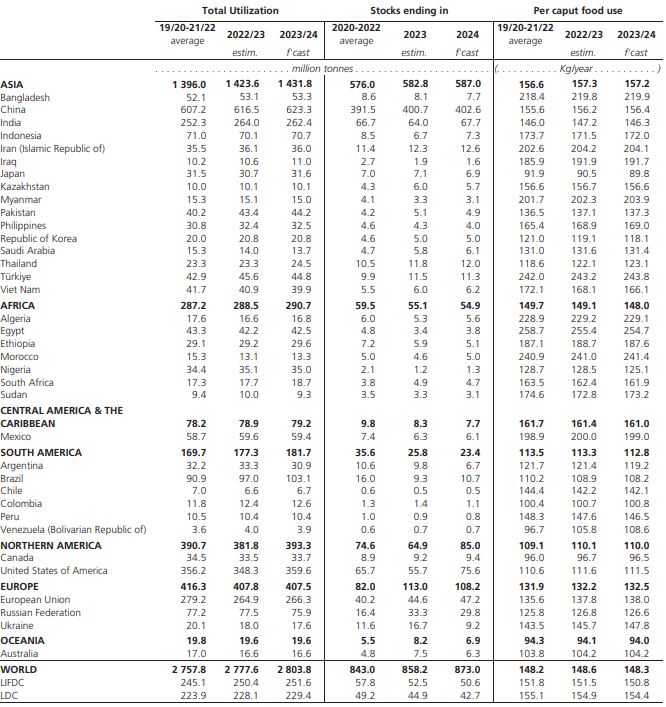 | | Total Utilization | | | Stocks ending in | | | Per caput food use | | |
|---|---|---|---|---|---|---|---|---|---|
| | 19/20-21/22 average | 2022/23 estim. | 2023/24 f'cast | 2020-2022 average | 2023 estim. | 2024 f'cast | 19/20-21/22 average | 2022/23 estim. | 2023/24 f'cast |
| | million tonnes | | | | | | (Kg/year) | | |
| ASIA | 1 396.0 | 1 423.6 | 1 431.8 | 576.0 | 582.8 | 587.0 | 156.6 | 157.3 | 157.2 |
| Bangladesh | 52.1 | 53.1 | 53.3 | 8.6 | 8.1 | 7.7 | 218.4 | 219.8 | 219.9 |
| China | 607.2 | 616.5 | 623.3 | 391.5 | 400.7 | 402.6 | 155.6 | 156.2 | 156.4 |
| India | 252.3 | 264.0 | 262.4 | 66.7 | 64.0 | 67.7 | 146.0 | 147.2 | 146.3 |
| Indonesia | 71.0 | 70.1 | 70.7 | 8.5 | 6.7 | 7.3 | 173.7 | 171.5 | 172.0 |
| Iran (Islamic Republic of) | 35.5 | 36.1 | 36.0 | 11.4 | 12.3 | 12.6 | 202.6 | 204.2 | 204.1 |
| Iraq | 10.2 | 10.6 | 11.0 | 2.7 | 1.9 | 1.6 | 185.9 | 191.9 | 191.7 |
| Japan | 31.5 | 30.7 | 31.6 | 7.0 | 7.1 | 6.9 | 91.9 | 90.5 | 89.8 |
| Kazakhstan | 10.0 | 10.1 | 10.1 | 4.3 | 6.0 | 5.7 | 156.6 | 156.7 | 156.6 |
| Myanmar | 15.3 | 15.1 | 15.0 | 4.1 | 3.3 | 3.1 | 201.7 | 202.3 | 203.9 |
| Pakistan | 40.2 | 43.4 | 44.2 | 4.2 | 5.1 | 4.9 | 136.5 | 137.1 | 137.3 |
| Philippines | 30.8 | 32.4 | 32.5 | 4.6 | 4.3 | 4.0 | 165.4 | 168.9 | 169.0 |
| Republic of Korea | 20.0 | 20.8 | 20.8 | 4.6 | 5.0 | 5.0 | 121.0 | 119.1 | 118.1 |
| Saudi Arabia | 15.3 | 14.0 | 13.7 | 4.7 | 5.8 | 6.1 | 131.0 | 131.6 | 131.4 |
| Thailand | 23.3 | 23.3 | 24.5 | 10.5 | 11.8 | 12.0 | 118.6 | 122.1 | 123.1 |
| Türkiye | 42.9 | 45.6 | 44.8 | 9.9 | 11.5 | 11.3 | 242.0 | 243.2 | 243.8 |
| Viet Nam | 41.7 | 40.9 | 39.9 | 5.5 | 6.0 | 6.2 | 172.1 | 168.1 | 166.1 |
| AFRICA | 287.2 | 288.5 | 290.7 | 59.5 | 55.1 | 54.9 | 149.7 | 149.1 | 148.0 |
| Algeria | 17.6 | 16.6 | 16.8 | 6.0 | 5.3 | 5.6 | 228.9 | 229.2 | 229.1 |
| Egypt | 43.3 | 42.2 | 42.5 | 4.8 | 3.4 | 3.8 | 258.7 | 255.4 | 254.7 |
| Ethiopia | 29.1 | 29.2 | 29.6 | 7.2 | 5.9 | 5.1 | 187.1 | 188.7 | 187.6 |
| Morocco | 15.3 | 13.1 | 13.3 | 5.0 | 4.6 | 5.0 | 240.9 | 241.0 | 241.4 |
| Nigeria | 34.4 | 35.1 | 35.0 | 2.1 | 1.2 | 1.3 | 128.7 | 128.5 | 125.1 |
| South Africa | 17.3 | 17.7 | 18.7 | 3.8 | 4.9 | 4.7 | 163.5 | 162.4 | 161.9 |
| Sudan | 9.4 | 10.0 | 9.3 | 3.5 | 3.3 | 3.1 | 174.6 | 172.8 | 173.2 |
| CENTRAL AMERICA & THE CARIBBEAN | 78.2 | 78.9 | 79.2 | 9.8 | 8.3 | 7.7 | 161.7 | 161.4 | 161.0 |
| Mexico | 58.7 | 59.6 | 59.4 | 7.4 | 6.3 | 6.1 | 198.9 | 200.0 | 199.0 |
| SOUTH AMERICA | 169.7 | 177.3 | 181.7 | 35.6 | 25.8 | 23.4 | 113.5 | 113.3 | 112.8 |
| Argentina | 32.2 | 33.3 | 30.9 | 10.6 | 9.8 | 6.7 | 121.7 | 121.4 | 119.2 |
| Brazil | 90.9 | 97.0 | 103.1 | 16.0 | 9.3 | 10.7 | 110.2 | 108.9 | 108.2 |
| Chile | 7.0 | 6.6 | 6.7 | 0.6 | 0.5 | 0.5 | 144.4 | 142.2 | 142.1 |
| Colombia | 11.8 | 12.4 | 12.6 | 1.3 | 1.4 | 1.1 | 100.4 | 100.7 | 100.8 |
| Peru | 10.5 | 10.4 | 10.4 | 1.0 | 0.9 | 0.8 | 148.3 | 147.6 | 146.5 |
| Venezuela (Bolivarian Republic of) | 3.6 | 4.0 | 3.9 | 0.6 | 0.7 | 0.7 | 96.7 | 105.8 | 108.6 |
| NORTHERN AMERICA | 390.7 | 381.8 | 393.3 | 74.6 | 64.9 | 85.0 | 109.1 | 110.1 | 110.0 |
| Canada | 34.5 | 33.5 | 33.7 | 8.9 | 9.2 | 9.4 | 96.0 | 96.7 | 96.5 |
| United States of America | 356.2 | 348.3 | 359.6 | 65.7 | 55.7 | 75.6 | 110.6 | 111.6 | 111.5 |
| EUROPE | 416.3 | 407.8 | 407.5 | 82.0 | 113.0 | 108.2 | 131.9 | 132.2 | 132.5 |
| European Union | 279.2 | 264.9 | 266.3 | 40.2 | 44.6 | 47.2 | 135.6 | 137.8 | 138.0 |
| Russian Federation | 77.2 | 77.5 | 75.9 | 16.4 | 33.3 | 29.8 | 125.8 | 126.8 | 126.6 |
| Ukraine | 20.1 | 18.0 | 17.6 | 11.6 | 16.7 | 9.2 | 143.5 | 145.7 | 147.8 |
| OCEANIA | 19.8 | 19.6 | 19.6 | 5.5 | 8.2 | 6.9 | 94.3 | 94.1 | 94.0 |
| Australia | 17.0 | 16.6 | 16.6 | 4.8 | 7.5 | 6.3 | 103.8 | 104.2 | 104.2 |
| WORLD | 2 757.8 | 2 777.6 | 2 803.8 | 843.0 | 858.2 | 873.0 | 148.2 | 148.6 | 148.3 |
| LIFDC | 245.1 | 250.4 | 251.6 | 57.8 | 52.5 | 50.6 | 151.8 | 151.5 | 150.8 |
| LDC | 223.9 | 228.1 | 229.4 | 49.2 | 44.9 | 42.7 | 155.1 | 154.9 | 154.4 |